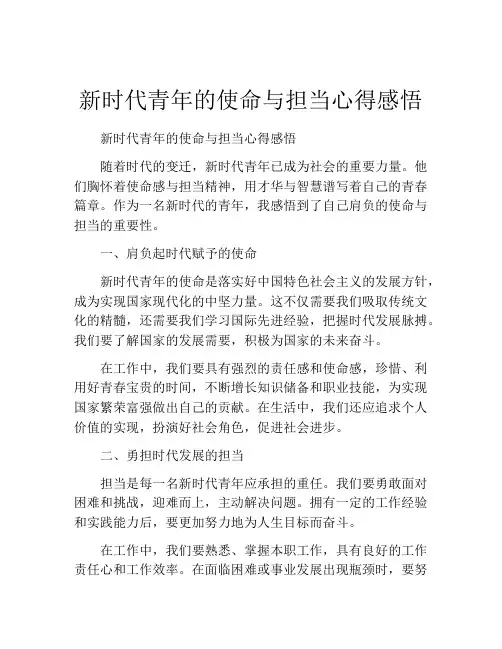 新时代青年的使命与担当心得感悟

新时代青年的使命与担当心得感悟

随着时代的变迁，新时代青年已成为社会的重要力量。他们胸怀着使命感与担当精神，用才华与智慧谱写着自己的青春篇章。作为一名新时代的青年，我感悟到了自己肩负的使命与担当的重要性。

一、肩负起时代赋予的使命

新时代青年的使命是落实好中国特色社会主义的发展方针，成为实现国家现代化的中坚力量。这不仅需要我们吸取传统文化的精髓，还需要我们学习国际先进经验，把握时代发展脉搏。我们要了解国家的发展需要，积极为国家的未来奋斗。

在工作中，我们要具有强烈的责任感和使命感，珍惜、利用好青春宝贵的时间，不断增长知识储备和职业技能，为实现国家繁荣富强做出自己的贡献。在生活中，我们还应追求个人价值的实现，扮演好社会角色，促进社会进步。

二、勇担时代发展的担当

担当是每一名新时代青年应承担的重任。我们要勇敢面对困难和挑战，迎难而上，主动解决问题。拥有一定的工作经验和实践能力后，要更加努力地为人生目标而奋斗。

在工作中，我们要熟悉、掌握本职工作，具有良好的工作责任心和工作效率。在面临困难或事业发展出现瓶颈时，要努